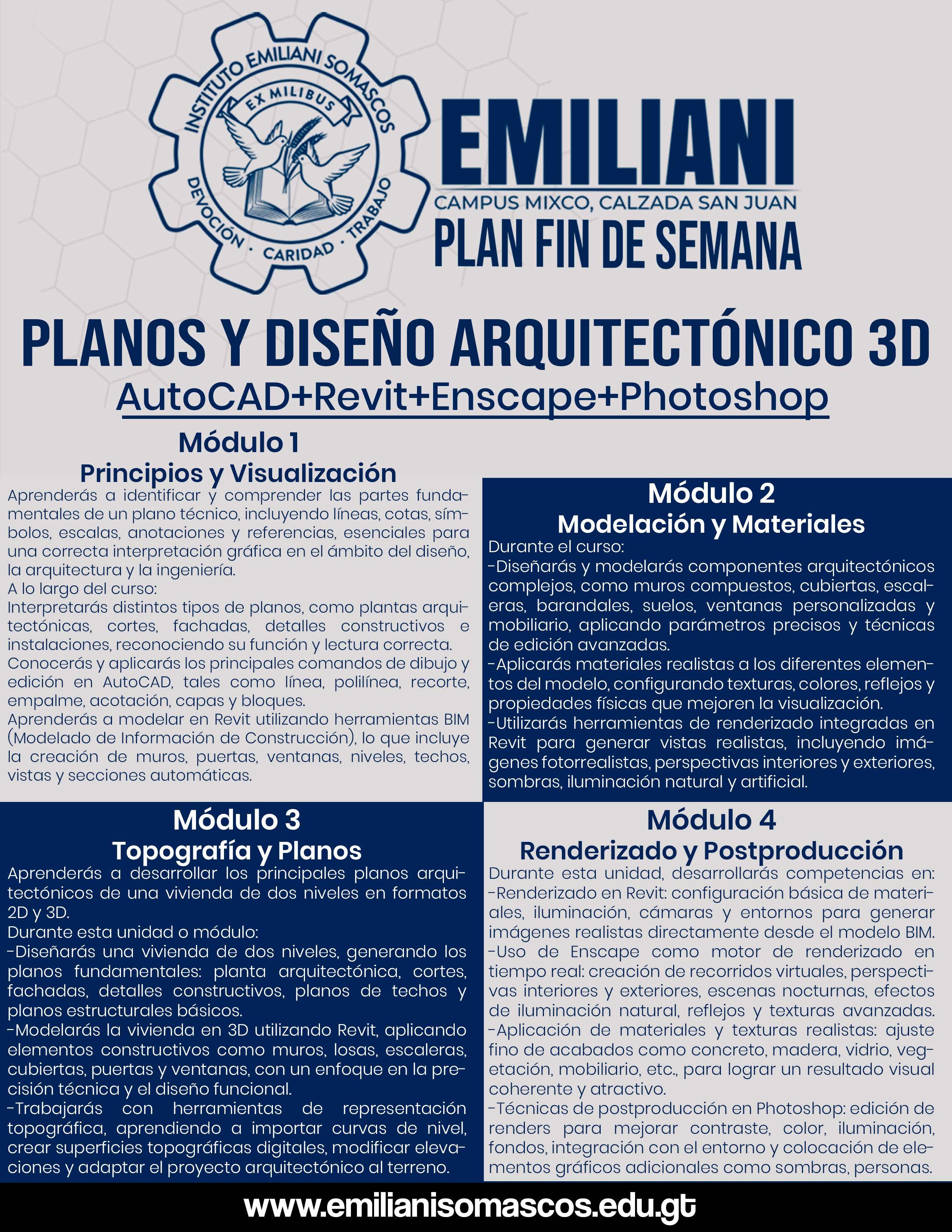 INSTITUTO EMILIANI SOMASCOS
EX MILIBUS
DEVOCIÓN · CARIDAD · TRABAJO

EMILIANI
CAMPUS MIXCO, CALZADA SAN JUAN
PLAN FIN DE SEMANA

PLANOS Y DISEÑO ARQUITECTÓNICO 3D
AutoCAD+Revit+Enscape+Photoshop

Módulo 1
Principios y Visualización
Aprenderás a identificar y comprender las partes fundamentales de un plano técnico, incluyendo líneas, cotas, símbolos, escalas, anotaciones y referencias, esenciales para una correcta interpretación gráfica en el ámbito del diseño, la arquitectura y la ingeniería.
A lo largo del curso:
Interpretarás distintos tipos de planos, como plantas arquitectónicas, cortes, fachadas, detalles constructivos e instalaciones, reconociendo su función y lectura correcta.
Conocerás y aplicarás los principales comandos de dibujo y edición en AutoCAD, tales como línea, polilínea, recorte, empalme, acotación, capas y bloques.
Aprenderás a modelar en Revit utilizando herramientas BIM (Modelado de Información de Construcción), lo que incluye la creación de muros, puertas, ventanas, niveles, techos, vistas y secciones automáticas.

Módulo 2
Modelación y Materiales
Durante el curso:
-Diseñarás y modelarás componentes arquitectónicos complejos, como muros compuestos, cubiertas, escaleras, barandales, suelos, ventanas personalizadas y mobiliario, aplicando parámetros precisos y técnicas de edición avanzadas.
-Aplicarás materiales realistas a los diferentes elementos del modelo, configurando texturas, colores, reflejos y propiedades físicas que mejoren la visualización.
-Utilizarás herramientas de renderizado integradas en Revit para generar vistas realistas, incluyendo imágenes fotorrealistas, perspectivas interiores y exteriores, sombras, iluminación natural y artificial.

Módulo 3
Topografía y Planos
Aprenderás a desarrollar los principales planos arquitectónicos de una vivienda de dos niveles en formatos 2D y 3D.
Durante esta unidad o módulo:
-Diseñarás una vivienda de dos niveles, generando los planos fundamentales: planta arquitectónica, cortes, fachadas, detalles constructivos, planos de techos y planos estructurales básicos.
-Modelarás la vivienda en 3D utilizando Revit, aplicando elementos constructivos como muros, losas, escaleras, cubiertas, puertas y ventanas, con un enfoque en la precisión técnica y el diseño funcional.
-Trabajarás con herramientas de representación topográfica, aprendiendo a importar curvas de nivel, crear superficies topográficas digitales, modificar elevaciones y adaptar el proyecto arquitectónico al terreno.

Módulo 4
Renderizado y Postproducción
Durante esta unidad, desarrollarás competencias en:
-Renderizado en Revit: configuración básica de materiales, iluminación, cámaras y entornos para generar imágenes realistas directamente desde el modelo BIM.
-Uso de Enscape como motor de renderizado en tiempo real: creación de recorridos virtuales, perspectivas interiores y exteriores, escenas nocturnas, efectos de iluminación natural, reflejos y texturas avanzadas.
-Aplicación de materiales y texturas realistas: ajuste fino de acabados como concreto, madera, vidrio, vegetación, mobiliario, etc., para lograr un resultado visual coherente y atractivo.
-Técnicas de postproducción en Photoshop: edición de renders para mejorar contraste, color, iluminación, fondos, integración con el entorno y colocación de elementos gráficos adicionales como sombras, personas.

www.emilianisomascos.edu.gt